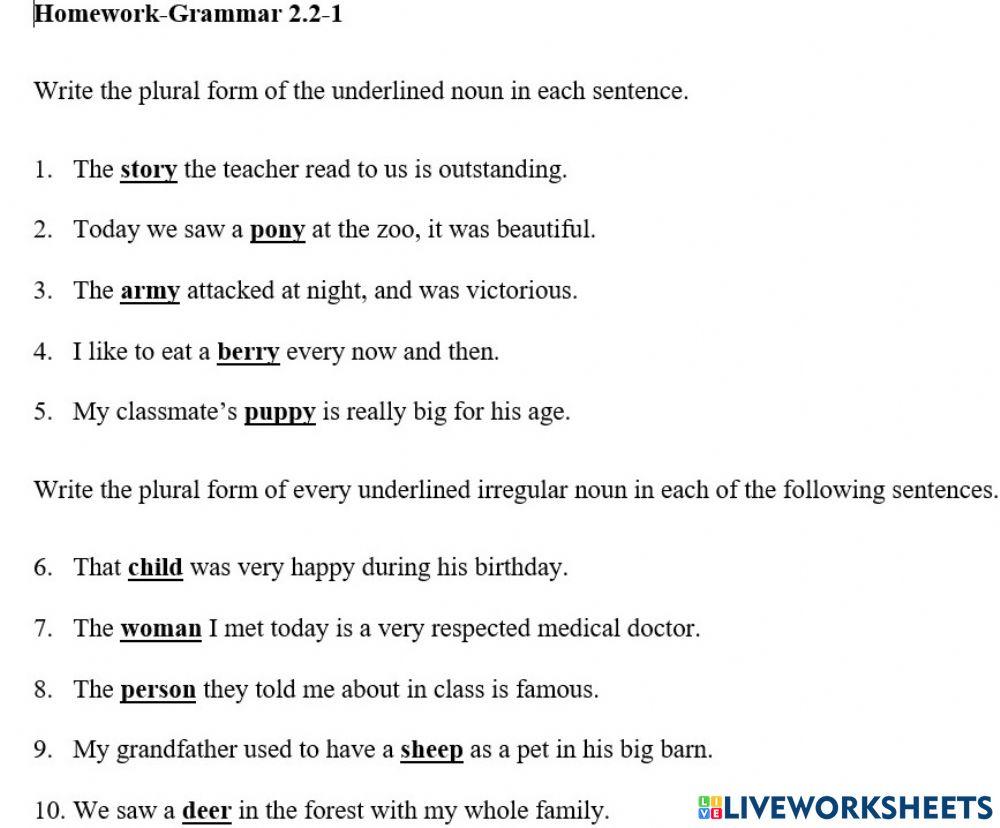 Homework-Grammar 2.2-1

Write the plural form of the underlined noun in each sentence.

1. The story the teacher read to us is outstanding.

2. Today we saw a pony at the zoo, it was beautiful.

3. The army attacked at night, and was victorious.

4. I like to eat a berry every now and then.

5. My classmate's puppy is really big for his age.

Write the plural form of every underlined irregular noun in each of the following sentences.

6. That child was very happy during his birthday.

7. The woman I met today is a very respected medical doctor.

8. The person they told me about in class is famous.

9. My grandfather used to have a sheep as a pet in his big barn.

10. We saw a deer in the forest with my whole family.

LIVEWORKSHEETS